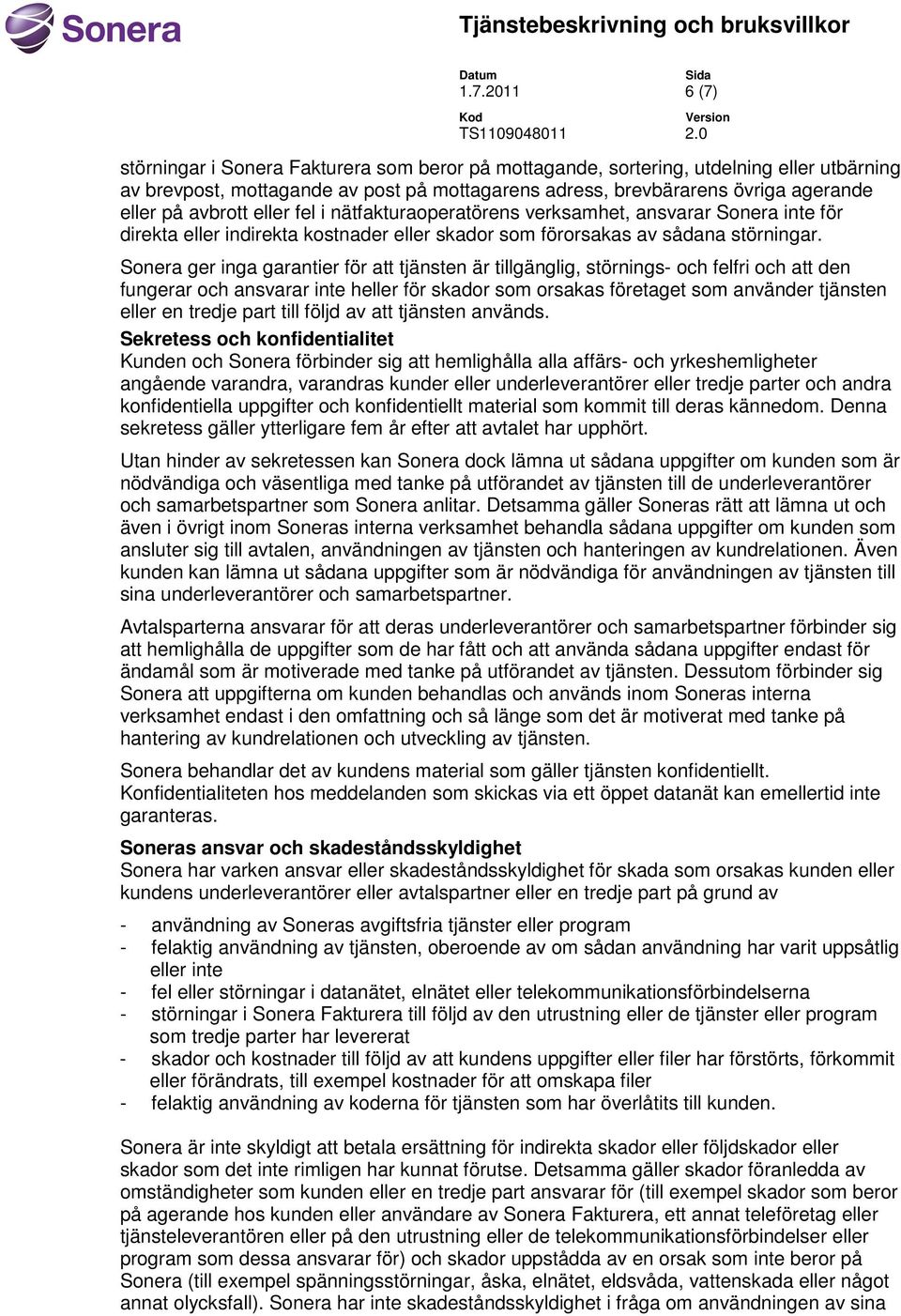 Sonera

Tjänstebeskrivning och bruksvillkor

Datum
1.7.2011

Sida
6 (7)

Kod
TS1109048011

Version
2.0

störningar i Sonera Fakturera som beror på mottagande, sortering, utdelning eller utbärning av brevpost, mottagande av post på mottagarens adress, brevbärarens övriga agerande eller på avbrott eller fel i nätfakturaoperatörens verksamhet, ansvarar Sonera inte för direkta eller indirekta kostnader eller skador som förorsakas av sådana störningar.

Sonera ger inga garantier för att tjänsten är tillgänglig, störnings- och felfri och att den fungerar och ansvarar inte heller för skador som orsakas företaget som använder tjänsten eller en tredje part till följd av att tjänsten används.

Sekretess och konfidentialitet
Kunden och Sonera förbinder sig att hemlighålla alla affärs- och yrkeshemligheter angående varandra, varandras kunder eller underleverantörer eller tredje parter och andra konfidentiella uppgifter och konfidentiellt material som kommit till deras kännedom. Denna sekretess gäller ytterligare fem år efter att avtalet har upphört.

Utan hinder av sekretessen kan Sonera dock lämna ut sådana uppgifter om kunden som är nödvändiga och väsentliga med tanke på utförandet av tjänsten till de underleverantörer och samarbetspartner som Sonera anlitar. Detsamma gäller Soneras rätt att lämna ut och även i övrigt inom Soneras interna verksamhet behandla sådana uppgifter om kunden som ansluter sig till avtalen, användningen av tjänsten och hanteringen av kundrelationen. Även kunden kan lämna ut sådana uppgifter som är nödvändiga för användningen av tjänsten till sina underleverantörer och samarbetspartner.

Avtalsparterna ansvarar för att deras underleverantörer och samarbetspartner förbinder sig att hemlighålla de uppgifter som de har fått och att använda sådana uppgifter endast för ändamål som är motiverade med tanke på utförandet av tjänsten. Dessutom förbinder sig Sonera att uppgifterna om kunden behandlas och används inom Soneras interna verksamhet endast i den omfattning och så länge som det är motiverat med tanke på hantering av kundrelationen och utveckling av tjänsten.

Sonera behandlar det av kundens material som gäller tjänsten konfidentiellt. Konfidentialiteten hos meddelanden som skickas via ett öppet datanät kan emellertid inte garanteras.

Soneras ansvar och skadeståndsskyldighet
Sonera har varken ansvar eller skadeståndsskyldighet för skada som orsakas kunden eller kundens underleverantörer eller avtalspartner eller en tredje part på grund av

- användning av Soneras avgiftsfria tjänster eller program
- felaktig användning av tjänsten, oberoende av om sådan användning har varit uppsåtlig eller inte
- fel eller störningar i datanätet, elnätet eller telekommunikationsförbindelserna
- störningar i Sonera Fakturera till följd av den utrustning eller de tjänster eller program som tredje parter har levererat
- skador och kostnader till följd av att kundens uppgifter eller filer har förstörts, förkommit eller förändrats, till exempel kostnader för att omskapa filer
- felaktig användning av koderna för tjänsten som har överlåtits till kunden.

Sonera är inte skyldigt att betala ersättning för indirekta skador eller följdskador eller skador som det inte rimligen har kunnat förutse. Detsamma gäller skador föranledda av omständigheter som kunden eller en tredje part ansvarar för (till exempel skador som beror på agerande hos kunden eller användare av Sonera Fakturera, ett annat teleföretag eller tjänsteleverantören eller på den utrustning eller de telekommunikationsförbindelser eller program som dessa ansvarar för) och skador uppstådda av en orsak som inte beror på Sonera (till exempel spänningsstörningar, åska, elnätet, eldsvåda, vattenskada eller något annat olycksfall). Sonera har inte skadeståndsskyldighet i fråga om användningen av sina